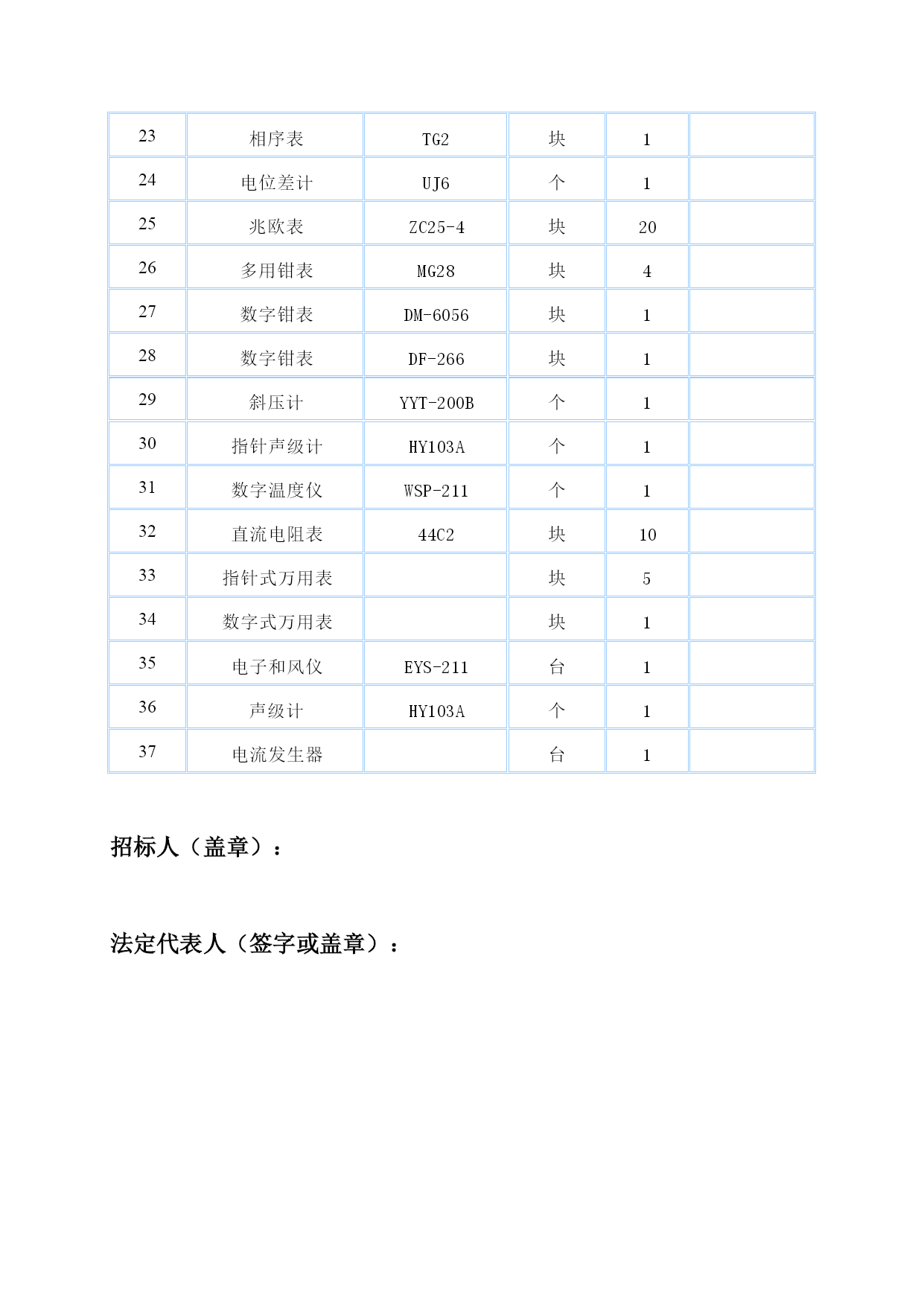 | 23 | 相序表 | TG2 | 块 | 1 |  |
|---|---|---|---|---|---|
| 24 | 电位差计 | UJ6 | 个 | 1 |  |
| 25 | 兆欧表 | ZC25-4 | 块 | 20 |  |
| 26 | 多用钳表 | MG28 | 块 | 4 |  |
| 27 | 数字钳表 | DM-6056 | 块 | 1 |  |
| 28 | 数字钳表 | DF-266 | 块 | 1 |  |
| 29 | 斜压计 | YYT-200B | 个 | 1 |  |
| 30 | 指针声级计 | HY103A | 个 | 1 |  |
| 31 | 数字温度仪 | WSP-211 | 个 | 1 |  |
| 32 | 直流电阻表 | 44C2 | 块 | 10 |  |
| 33 | 指针式万用表 |  | 块 | 5 |  |
| 34 | 数字式万用表 |  | 块 | 1 |  |
| 35 | 电子和风仪 | EYS-211 | 台 | 1 |  |
| 36 | 声级计 | HY103A | 个 | 1 |  |
| 37 | 电流发生器 |  | 台 | 1 |  |

招标人（盖章）：

法定代表人（签字或盖章）：